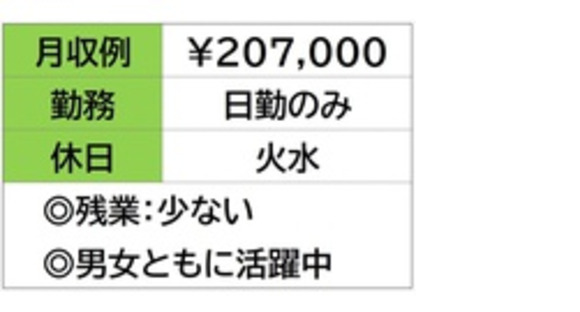 | 月収例 | ¥207,000 |
|---|---|
| 勤務 | 日勤のみ |
| 休日 | 火水 |

◎残業:少ない
◎男女ともに活躍中